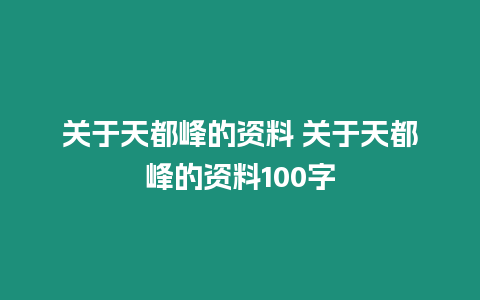 关于天都峰的资料 关于天都峰的资料100字